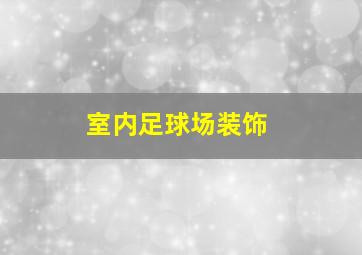 室内足球场装饰